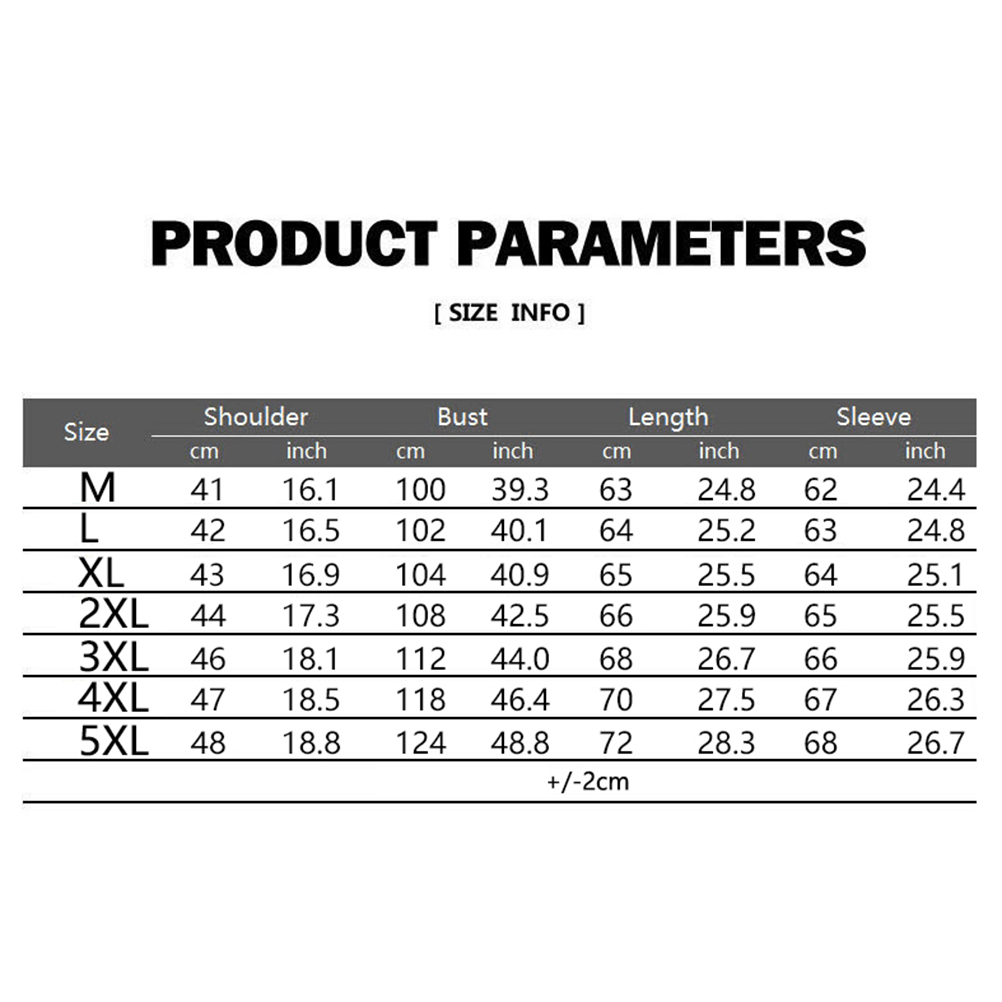 PRODUCT PARAMETERS

[ SIZE INFO ]

| Size | Shoulder | | Bust | | Length | | Sleeve | |
|---|---|---|---|---|---|---|---|---|
| | cm | inch | cm | inch | cm | inch | cm | inch |
| M | 41 | 16.1 | 100 | 39.3 | 63 | 24.8 | 62 | 24.4 |
| L | 42 | 16.5 | 102 | 40.1 | 64 | 25.2 | 63 | 24.8 |
| XL | 43 | 16.9 | 104 | 40.9 | 65 | 25.5 | 64 | 25.1 |
| 2XL | 44 | 17.3 | 108 | 42.5 | 66 | 25.9 | 65 | 25.5 |
| 3XL | 46 | 18.1 | 112 | 44.0 | 68 | 26.7 | 66 | 25.9 |
| 4XL | 47 | 18.5 | 118 | 46.4 | 70 | 27.5 | 67 | 26.3 |
| 5XL | 48 | 18.8 | 124 | 48.8 | 72 | 28.3 | 68 | 26.7 |
| +/-2cm | | | | | | | | |